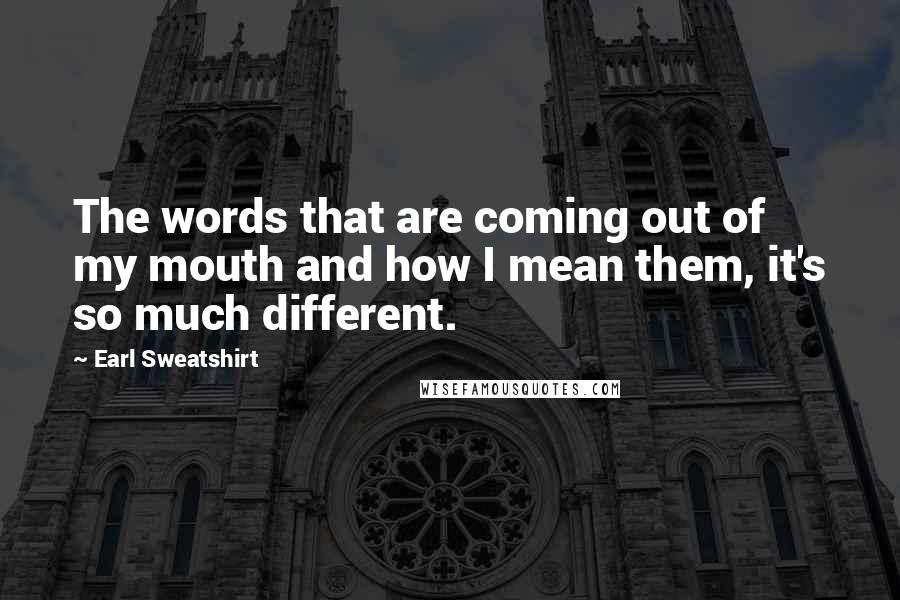 The words that are coming out of my mouth and how I mean them, it's so much different.

~ Earl Sweatshirt

WISEFAMOUSQUOTES.COM